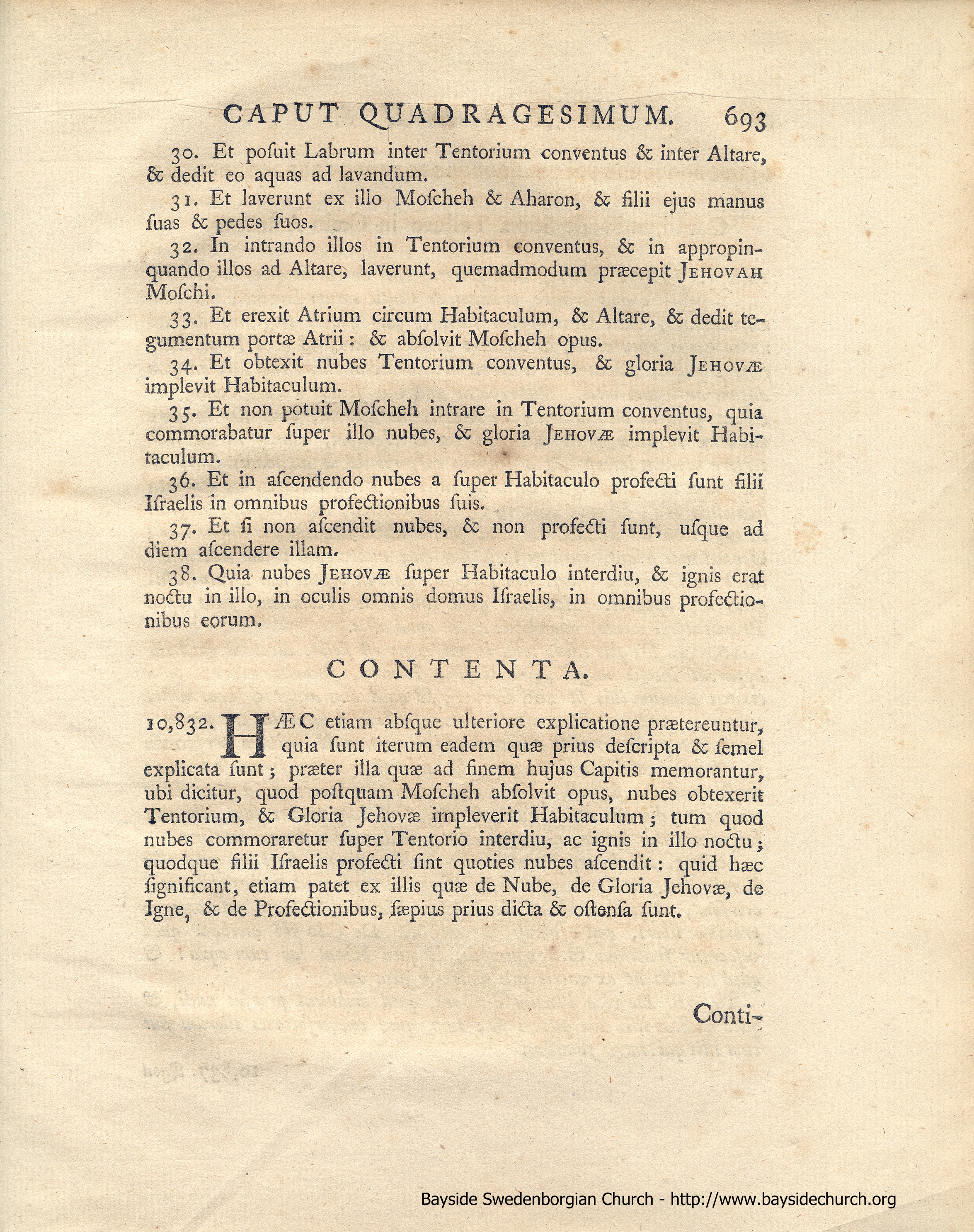 CAPUT QUADRAGESIMUM. 693

30. Et posuit Labrum inter Tentorium conventus & inter Altare, & dedit eo aquas ad lavandum.

31. Et laverunt ex illo Moscheh & Aharon, & filii ejus manus suas & pedes suos.

32. In intrando illos in Tentorium conventus, & in appropinquando illos ad Altare, laverunt, quemadmodum præcepit JEHOVAH Moschi.

33. Et erexit Atrium circum Habitaculum, & Altare, & dedit tegumentum portæ Atrii: & absolvit Moscheh opus.

34. Et obtexit nubes Tentorium conventus, & gloria JEHOVÆ implevit Habitaculum.

35. Et non potuit Moscheh intrare in Tentorium conventus, quia commorabatur super illo nubes, & gloria JEHOVÆ implevit Habitaculum.

36. Et in ascendendo nubes a super Habitaculo profecti sunt filii Israelis in omnibus profectionibus suis.

37. Et si non ascendit nubes, & non profecti sunt, usque ad diem ascendere illam.

38. Quia nubes JEHOVÆ super Habitaculo interdiu, & ignis erat noctu in illo, in oculis omnis domus Israelis, in omnibus profectionibus eorum.

CONTENTA.

10,832. HÆC etiam absque ulteriore explicatione prætereuntur, quia sunt iterum eadem quæ prius descripta & semel explicata sunt; præter illa quæ ad finem hujus Capitis memorantur, ubi dicitur, quod postquam Moscheh absolvit opus, nubes obtexerit Tentorium, & Gloria Jehovæ impleverit Habitaculum; tum quod nubes commoraretur super Tentorio interdiu, ac ignis in illo noctu; quodque filii Israelis profecti sint quoties nubes ascendit: quid hæc significant, etiam patet ex illis quæ de Nube, de Gloria Jehovæ, de Igne, & de Profectionibus, sæpius prius dicta & ostensa sunt.

Conti-

Bayside Swedenborgian Church - http://www.baysidechurch.org